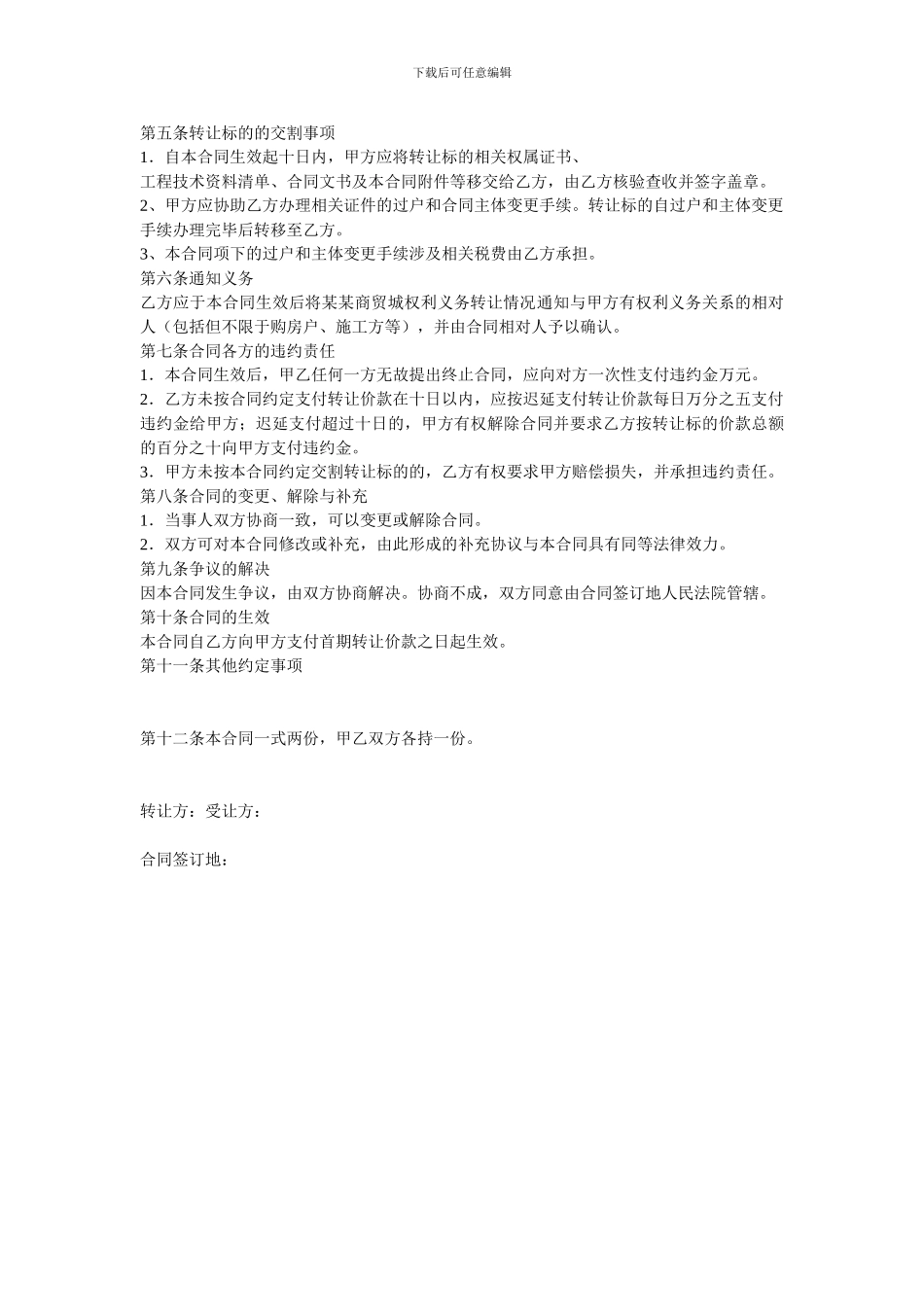 下载后可任意编辑

第五条转让标的的交割事项
1．自本合同生效起十日内，甲方应将转让标的相关权属证书、
工程技术资料清单、合同文书及本合同附件等移交给乙方，由乙方核验查收并签字盖章。
2、甲方应协助乙方办理相关证件的过户和合同主体变更手续。转让标的自过户和主体变更手续办理完毕后转移至乙方。
3、本合同项下的过户和主体变更手续涉及相关税费由乙方承担。
第六条通知义务
乙方应于本合同生效后将某某商贸城权利义务转让情况通知与甲方有权利义务关系的相对人（包括但不限于购房户、施工方等），并由合同相对人予以确认。
第七条合同各方的违约责任
1．本合同生效后，甲乙任何一方无故提出终止合同，应向对方一次性支付违约金万元。
2．乙方未按合同约定支付转让价款在十日以内，应按迟延支付转让价款每日万分之五支付违约金给甲方；迟延支付超过十日的，甲方有权解除合同并要求乙方按转让标的价款总额的百分之十向甲方支付违约金。
3．甲方未按本合同约定交割转让标的的，乙方有权要求甲方赔偿损失，并承担违约责任。
第八条合同的变更、解除与补充
1．当事人双方协商一致，可以变更或解除合同。
2．双方可对本合同修改或补充，由此形成的补充协议与本合同具有同等法律效力。
第九条争议的解决
因本合同发生争议，由双方协商解决。协商不成，双方同意由合同签订地人民法院管辖。
第十条合同的生效
本合同自乙方向甲方支付首期转让价款之日起生效。
第十一条其他约定事项

第十二条本合同一式两份，甲乙双方各持一份。

转让方：受让方：

合同签订地：